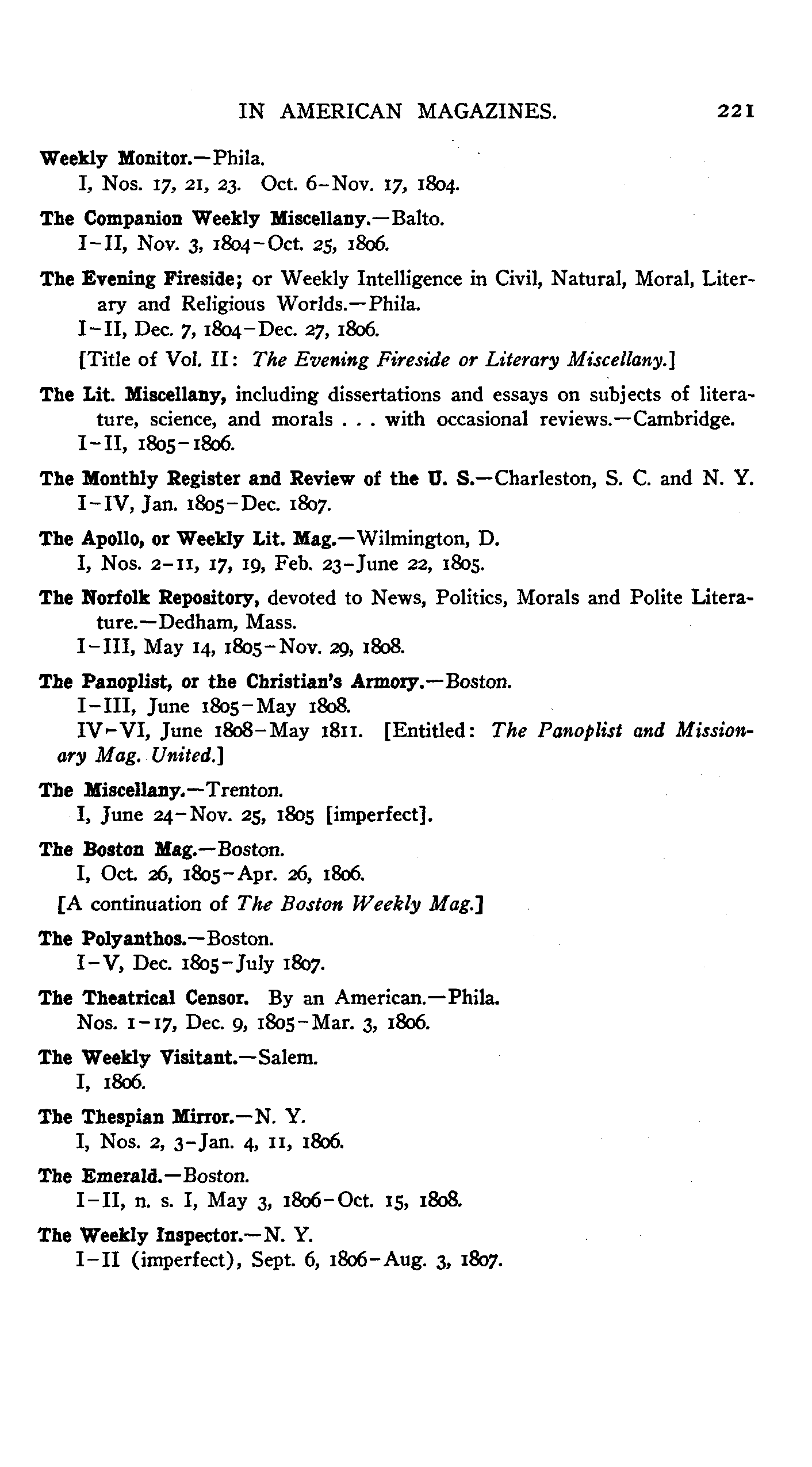 IN AMERICAN MAGAZINES. 221

Weekly Monitor.—Phila.
I, Nos. 17, 21, 23. Oct. 6–Nov. 17, 1804.

The Companion Weekly Miscellany.—Balto.
I–II, Nov. 3, 1804–Oct. 25, 1806.

The Evening Fireside; or Weekly Intelligence in Civil, Natural, Moral, Literary and Religious Worlds.—Phila.
I–II, Dec. 7, 1804–Dec. 27, 1806.
[Title of Vol. II: The Evening Fireside or Literary Miscellany.]

The Lit. Miscellany, including dissertations and essays on subjects of literature, science, and morals . . . with occasional reviews.—Cambridge.
I–II, 1805–1806.

The Monthly Register and Review of the U. S.—Charleston, S. C. and N. Y.
I–IV, Jan. 1805–Dec. 1807.

The Apollo, or Weekly Lit. Mag.—Wilmington, D.
I, Nos. 2–11, 17, 19, Feb. 23–June 22, 1805.

The Norfolk Repository, devoted to News, Politics, Morals and Polite Literature.—Dedham, Mass.
I–III, May 14, 1805–Nov. 29, 1808.

The Panoplist, or the Christian's Armory.—Boston.
I–III, June 1805–May 1808.
IV–VI, June 1808–May 1811. [Entitled: The Panoplist and Missionary Mag. United.]

The Miscellany.—Trenton.
I, June 24–Nov. 25, 1805 [imperfect].

The Boston Mag.—Boston.
I, Oct. 26, 1805–Apr. 26, 1806.
[A continuation of The Boston Weekly Mag.]

The Polyanthos.—Boston.
I–V, Dec. 1805–July 1807.

The Theatrical Censor. By an American.—Phila.
Nos. 1–17, Dec. 9, 1805–Mar. 3, 1806.

The Weekly Visitant.—Salem.
I, 1806.

The Thespian Mirror.—N. Y.
I, Nos. 2, 3–Jan. 4, 11, 1806.

The Emerald.—Boston.
I–II, n. s. I, May 3, 1806–Oct. 15, 1808.

The Weekly Inspector.—N. Y.
I–II (imperfect), Sept. 6, 1806–Aug. 3, 1807.